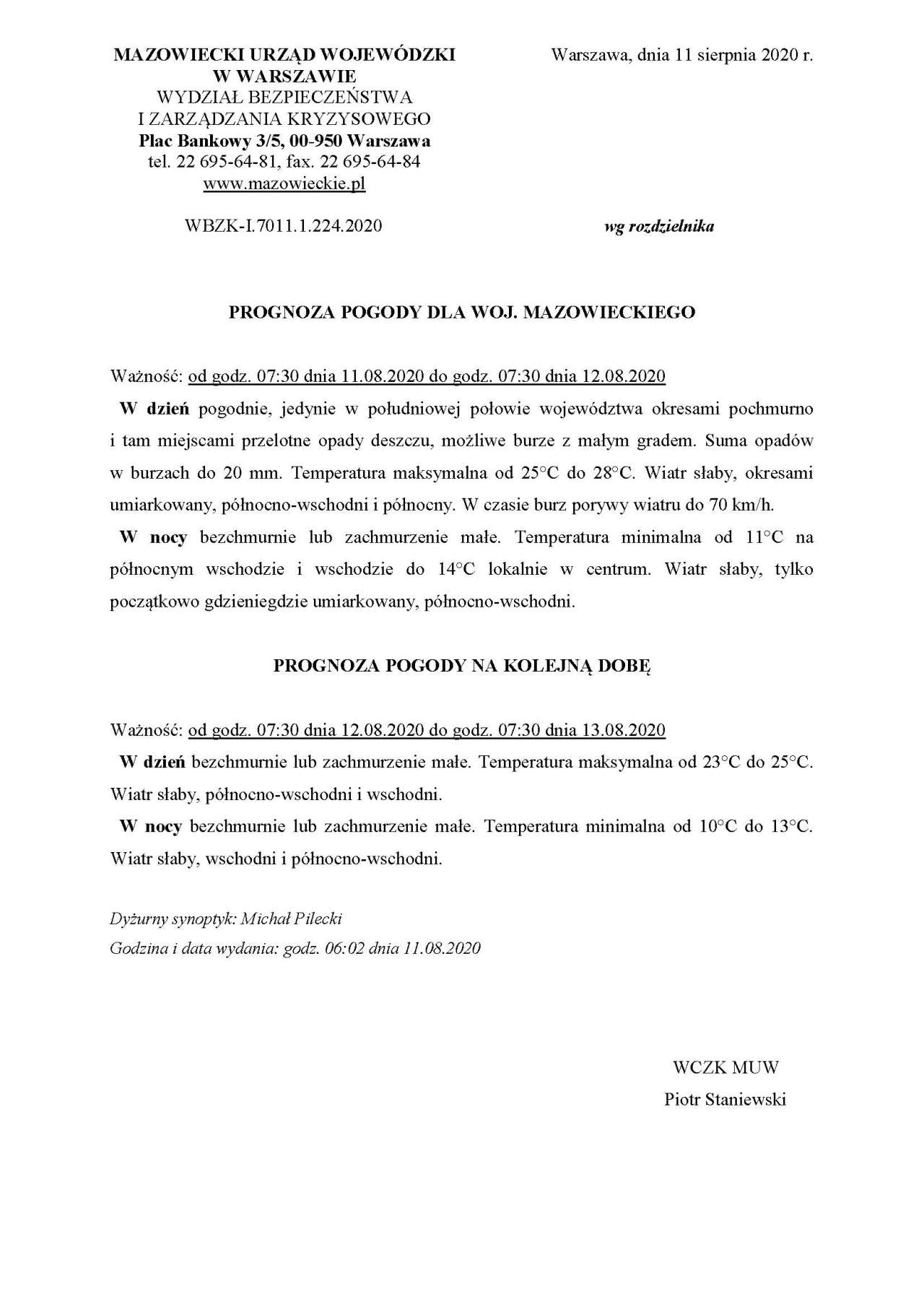 MAZOWIECKI URZĄD WOJEWÓDZKI
W WARSZAWIE
WYDZIAŁ BEZPIECZEŃSTWA
I ZARZĄDZANIA KRYZYSOWEGO
Plac Bankowy 3/5, 00-950 Warszawa
tel. 22 695-64-81, fax. 22 695-64-84
www.mazowieckie.pl

Warszawa, dnia 11 sierpnia 2020 r.

WBZK-I.7011.1.224.2020

wg rozdzielnika

PROGNOZA POGODY DLA WOJ. MAZOWIECKIEGO

Ważność: od godz. 07:30 dnia 11.08.2020 do godz. 07:30 dnia 12.08.2020

W dzień pogodnie, jedynie w południowej połowie województwa okresami pochmurno i tam miejscami przelotne opady deszczu, możliwe burze z małym gradem. Suma opadów w burzach do 20 mm. Temperatura maksymalna od 25°C do 28°C. Wiatr słaby, okresami umiarkowany, północno-wschodni i północny. W czasie burz porywy wiatru do 70 km/h.

W nocy bezchmurnie lub zachmurzenie małe. Temperatura minimalna od 11°C na północnym wschodzie i wschodzie do 14°C lokalnie w centrum. Wiatr słaby, tylko początkowo gdzieniegdzie umiarkowany, północno-wschodni.

PROGNOZA POGODY NA KOLEJNĄ DOBĘ

Ważność: od godz. 07:30 dnia 12.08.2020 do godz. 07:30 dnia 13.08.2020

W dzień bezchmurnie lub zachmurzenie małe. Temperatura maksymalna od 23°C do 25°C. Wiatr słaby, północno-wschodni i wschodni.

W nocy bezchmurnie lub zachmurzenie małe. Temperatura minimalna od 10°C do 13°C. Wiatr słaby, wschodni i północno-wschodni.

Dyżurny synoptyk: Michał Pilecki
Godzina i data wydania: godz. 06:02 dnia 11.08.2020

WCZK MUW
Piotr Staniewski